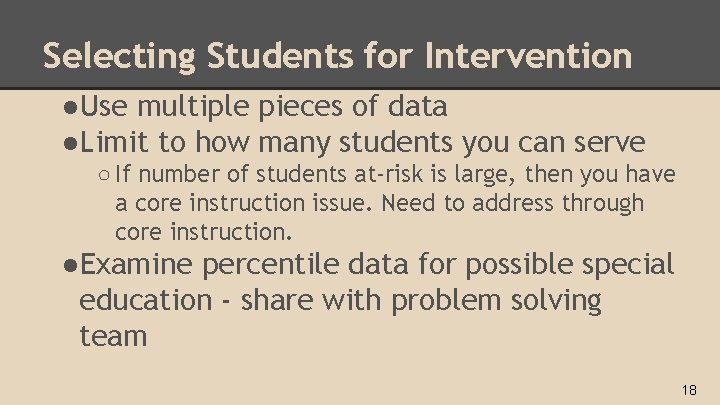 Selecting Students for Intervention

●Use multiple pieces of data
●Limit to how many students you can serve
○ If number of students at-risk is large, then you have a core instruction issue. Need to address through core instruction.
●Examine percentile data for possible special education - share with problem solving team

18